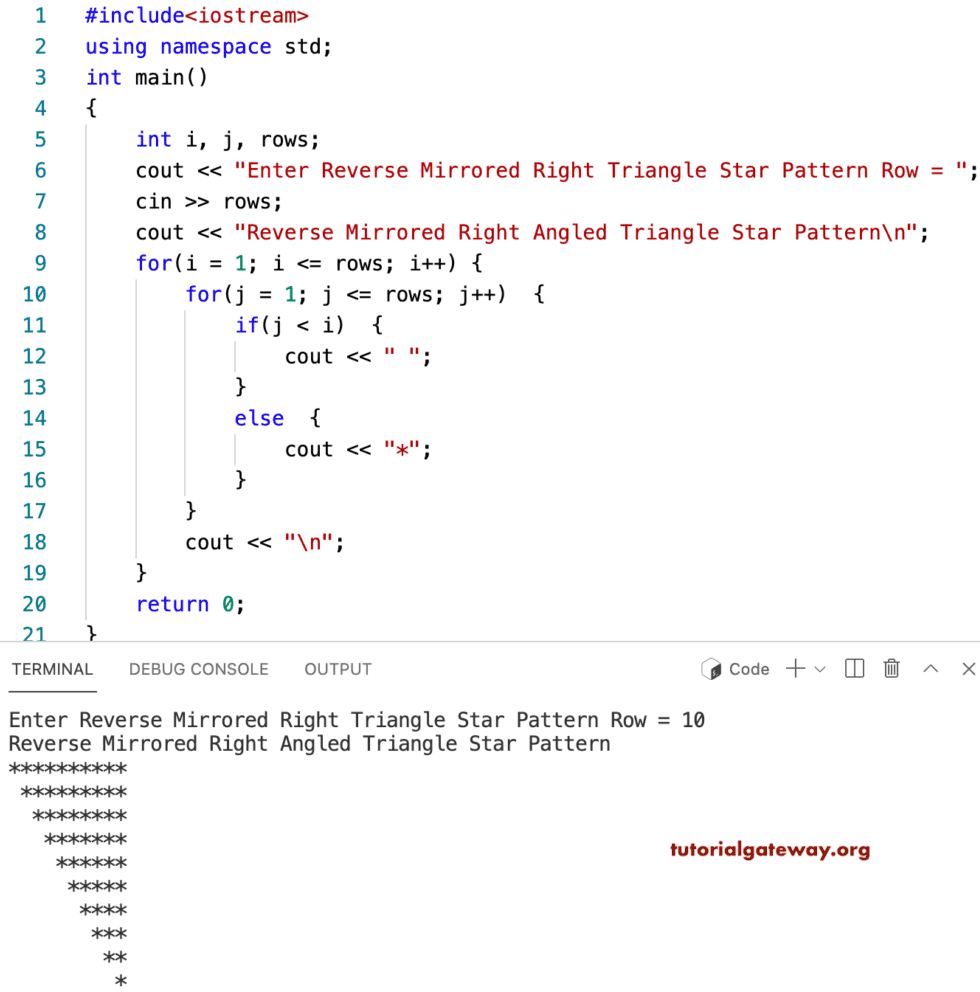 1 #include<iostream>
2 using namespace std;
3 int main()
4 {
5     int i, j, rows;
6     cout << "Enter Reverse Mirrored Right Triangle Star Pattern Row = ";
7     cin >> rows;
8     cout << "Reverse Mirrored Right Angled Triangle Star Pattern\n";
9     for(i = 1; i <= rows; i++) {
10        for(j = 1; j <= rows; j++)  {
11            if(j < i)  {
12                cout << " ";
13            }
14            else  {
15                cout << "*";
16            }
17        }
18        cout << "\n";
19    }
20    return 0;
21 }

TERMINAL   DEBUG CONSOLE   OUTPUT   Code

Enter Reverse Mirrored Right Triangle Star Pattern Row = 10
Reverse Mirrored Right Angled Triangle Star Pattern
**********
 *********
  ********
   *******
    ******
     *****
      ****
       ***
        **
         *

tutorialgateway.org